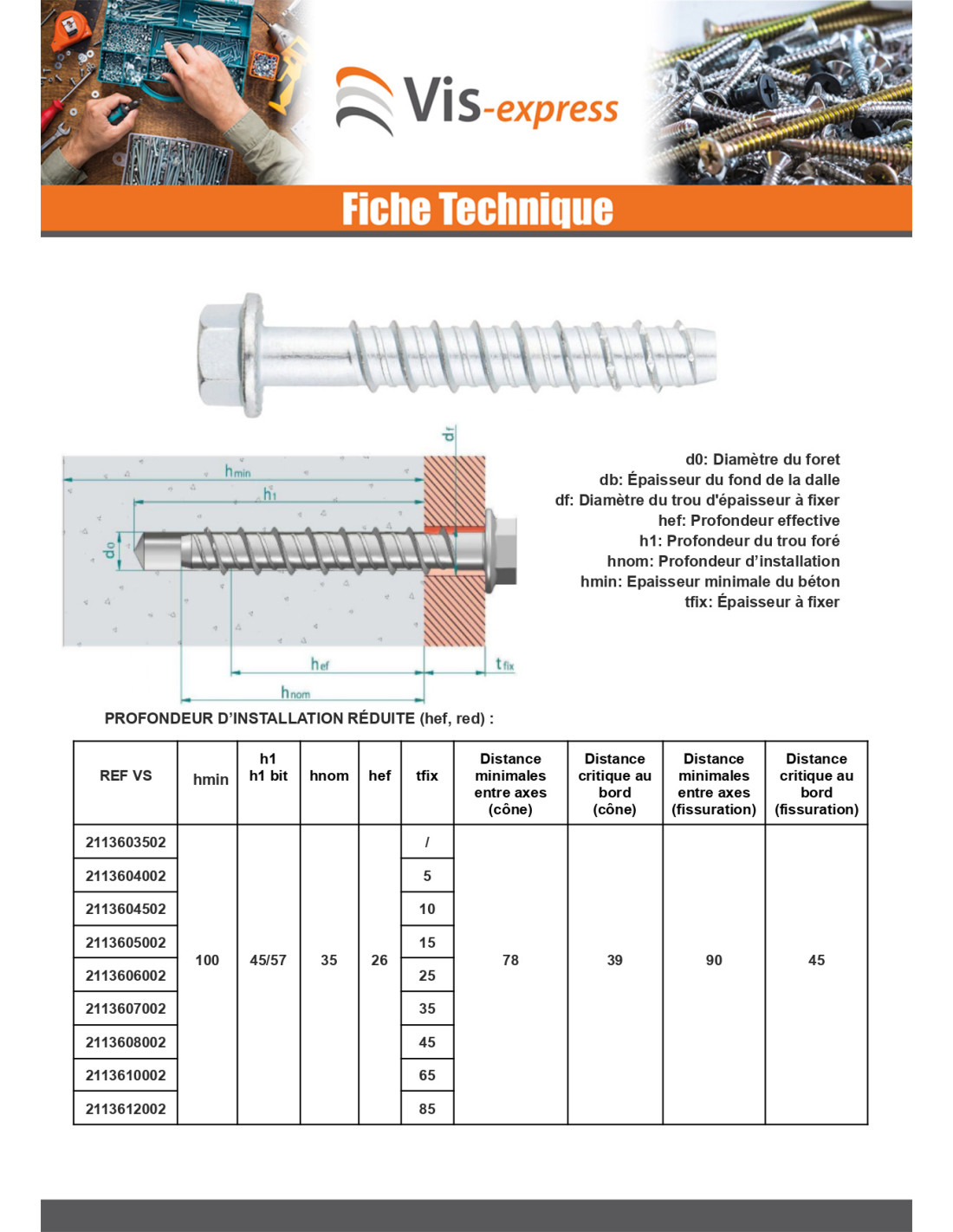 Vis-express

Fiche Technique

$d_f$

$h_{min}$

$h_1$

$d_0$

$h_{ef}$

$t_{fix}$

$h_{nom}$

d0: Diamètre du foret
db: Épaisseur du fond de la dalle
df: Diamètre du trou d'épaisseur à fixer
hef: Profondeur effective
h1: Profondeur du trou foré
hnom: Profondeur d'installation
hmin: Epaisseur minimale du béton
tfix: Épaisseur à fixer

PROFONDEUR D'INSTALLATION RÉDUITE (hef, red) :

| REF VS | hmin | h1 h1 bit | hnom | hef | tfix | Distance minimales entre axes (cône) | Distance critique au bord (cône) | Distance minimales entre axes (fissuration) | Distance critique au bord (fissuration) |
|---|---|---|---|---|---|---|---|---|---|
| 2113603502 | 100 | 45/57 | 35 | 26 | / | 78 | 39 | 90 | 45 |
| 2113604002 | | | | | 5 | | | | |
| 2113604502 | | | | | 10 | | | | |
| 2113605002 | | | | | 15 | | | | |
| 2113606002 | | | | | 25 | | | | |
| 2113607002 | | | | | 35 | | | | |
| 2113608002 | | | | | 45 | | | | |
| 2113610002 | | | | | 65 | | | | |
| 2113612002 | | | | | 85 | | | | |